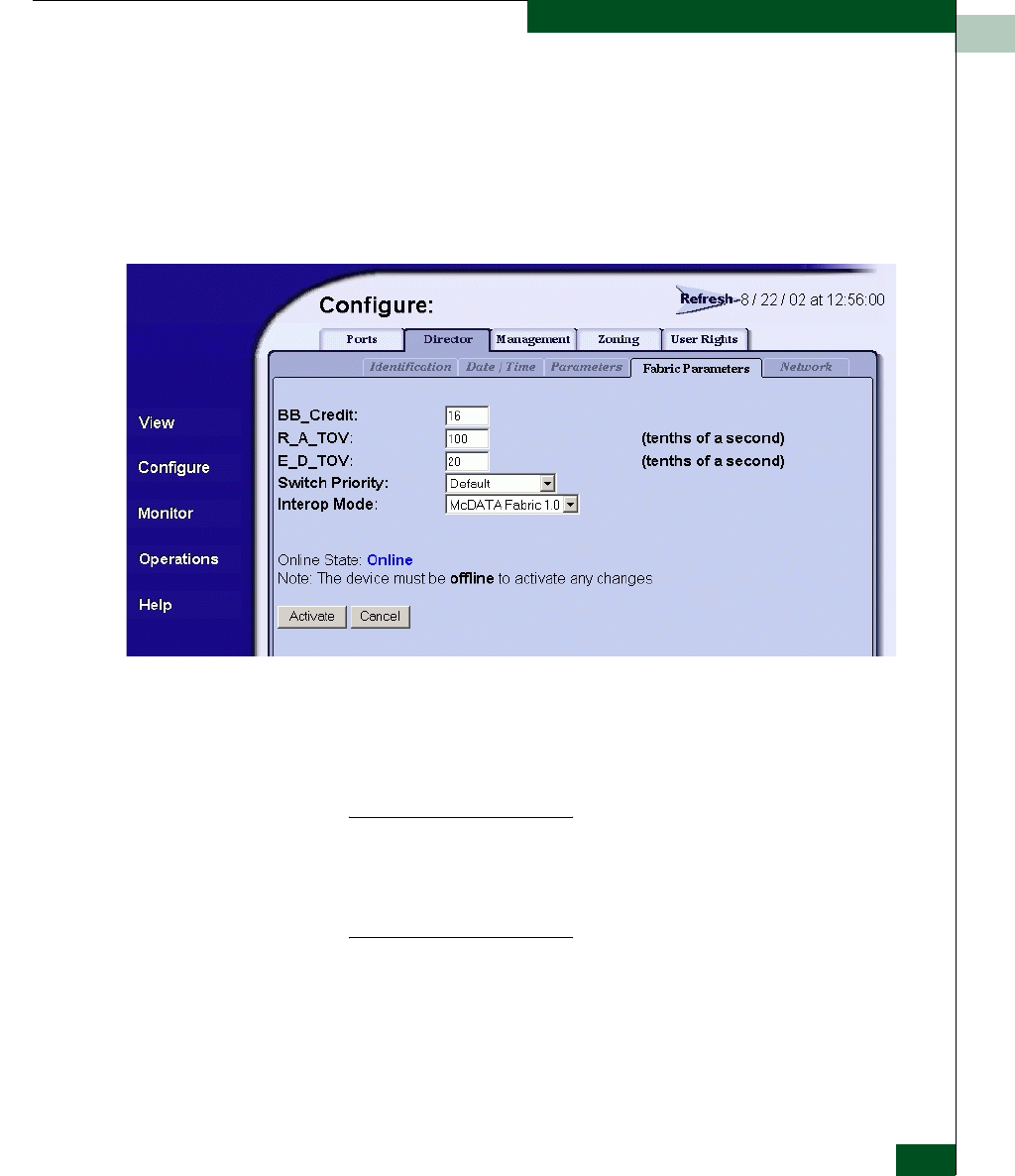 Configure:

Refresh-8 / 22 / 02 at 12:56:00

Ports
Director
Management
Zoning
User Rights

Identification
Date / Time
Parameters
Fabric Parameters
Network

View
Configure
Monitor
Operations
Help

BB_Credit: 16
R_A_TOV: 100 (tenths of a second)
E_D_TOV: 20 (tenths of a second)
Switch Priority: Default
Interop Mode: McDATA Fabric 1.0

Online State: Online
Note: The device must be offline to activate any changes

Activate
Cancel